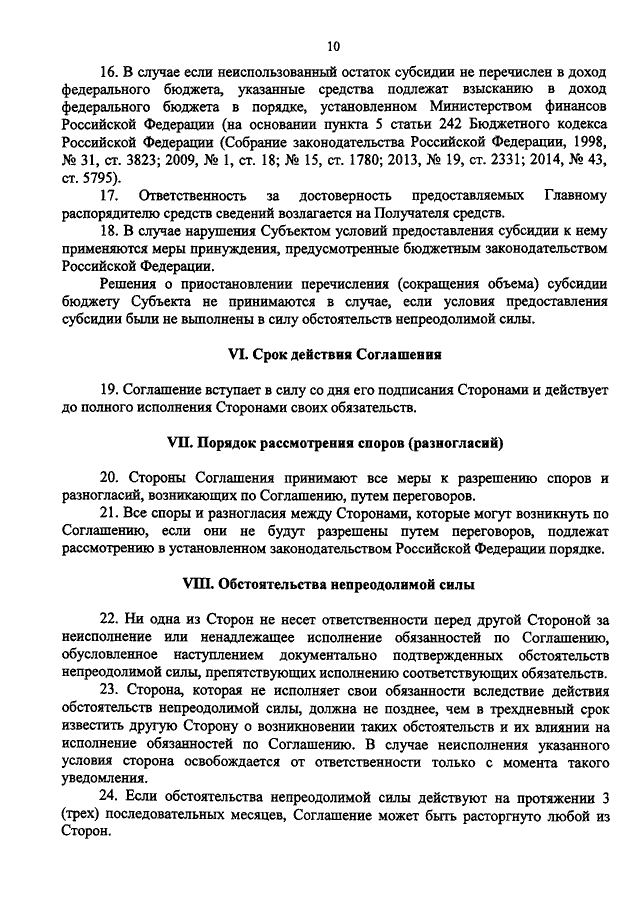 10

16. В случае если неиспользованный остаток субсидии не перечислен в доход федерального бюджета, указанные средства подлежат взысканию в доход федерального бюджета в порядке, установленном Министерством финансов Российской Федерации (на основании пункта 5 статьи 242 Бюджетного кодекса Российской Федерации (Собрание законодательства Российской Федерации, 1998, № 31, ст. 3823; 2009, № 1, ст. 18; № 15, ст. 1780; 2013, № 19, ст. 2331; 2014, № 43, ст. 5795).

17. Ответственность за достоверность предоставляемых Главному распорядителю средств сведений возлагается на Получателя средств.

18. В случае нарушения Субъектом условий предоставления субсидии к нему применяются меры принуждения, предусмотренные бюджетным законодательством Российской Федерации.

Решения о приостановлении перечисления (сокращения объема) субсидии бюджету Субъекта не принимаются в случае, если условия предоставления субсидии были не выполнены в силу обстоятельств непреодолимой силы.

VI. Срок действия Соглашения

19. Соглашение вступает в силу со дня его подписания Сторонами и действует до полного исполнения Сторонами своих обязательств.

VII. Порядок рассмотрения споров (разногласий)

20. Стороны Соглашения принимают все меры к разрешению споров и разногласий, возникающих по Соглашению, путем переговоров.

21. Все споры и разногласия между Сторонами, которые могут возникнуть по Соглашению, если они не будут разрешены путем переговоров, подлежат рассмотрению в установленном законодательством Российской Федерации порядке.

VIII. Обстоятельства непреодолимой силы

22. Ни одна из Сторон не несет ответственности перед другой Стороной за неисполнение или ненадлежащее исполнение обязанностей по Соглашению, обусловленное наступлением документально подтвержденных обстоятельств непреодолимой силы, препятствующих исполнению соответствующих обязательств.

23. Сторона, которая не исполняет свои обязанности вследствие действия обстоятельств непреодолимой силы, должна не позднее, чем в трехдневный срок известить другую Сторону о возникновении таких обстоятельств и их влиянии на исполнение обязанностей по Соглашению. В случае неисполнения указанного условия сторона освобождается от ответственности только с момента такого уведомления.

24. Если обстоятельства непреодолимой силы действуют на протяжении 3 (трех) последовательных месяцев, Соглашение может быть расторгнуто любой из Сторон.